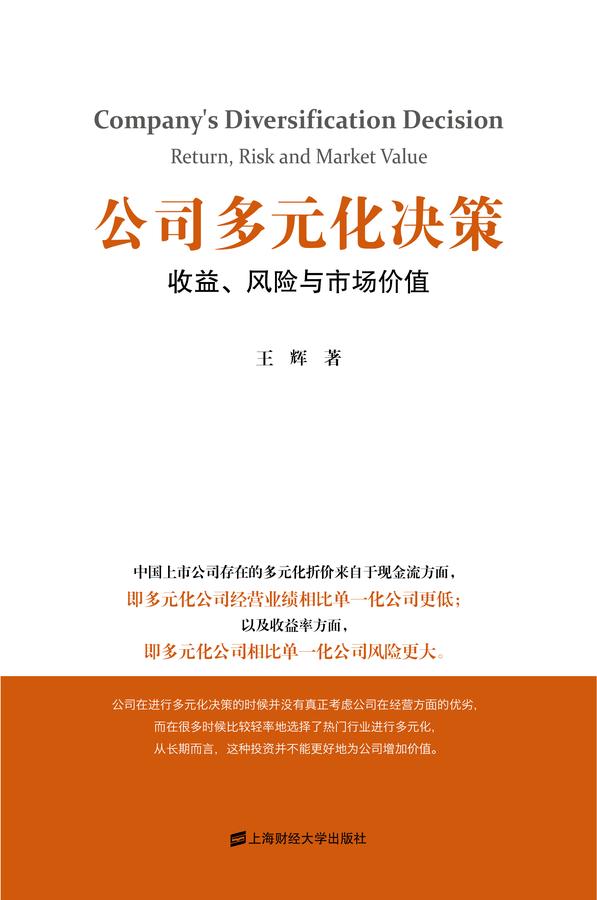 Company's Diversification Decision

Return, Risk and Market Value

公司多元化决策

收益、风险与市场价值

王 辉 著

中国上市公司存在的多元化折价来自于现金流方面，

即多元化公司经营业绩相比单一化公司更低；

以及收益率方面，

即多元化公司相比单一化公司风险更大。

公司在进行多元化决策的时候并没有真正考虑公司在经营方面的优劣，

而在很多时候比较轻率地选择了热门行业进行多元化，

从长期而言，这种投资并不能更好地为公司增加价值。

上海财经大学出版社